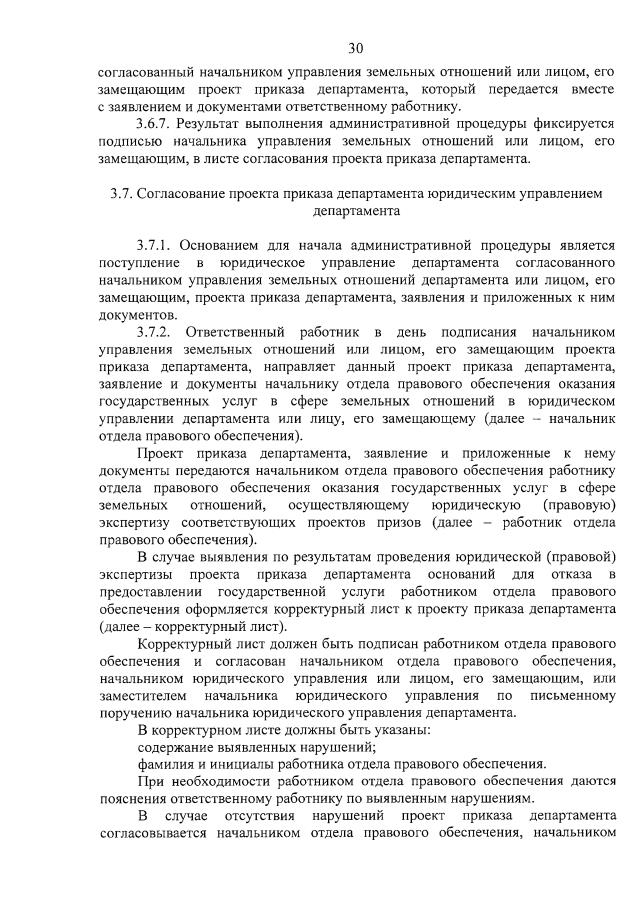 30

согласованный начальником управления земельных отношений или лицом, его замещающим проект приказа департамента, который передается вместе с заявлением и документами ответственному работнику.

3.6.7. Результат выполнения административной процедуры фиксируется подписью начальника управления земельных отношений или лицом, его замещающим, в листе согласования проекта приказа департамента.

3.7. Согласование проекта приказа департамента юридическим управлением департамента

3.7.1. Основанием для начала административной процедуры является поступление в юридическое управление департамента согласованного начальником управления земельных отношений департамента или лицом, его замещающим, проекта приказа департамента, заявления и приложенных к ним документов.

3.7.2. Ответственный работник в день подписания начальником управления земельных отношений или лицом, его замещающим проекта приказа департамента, направляет данный проект приказа департамента, заявление и документы начальнику отдела правового обеспечения оказания государственных услуг в сфере земельных отношений в юридическом управлении департамента или лицу, его замещающему (далее – начальник отдела правового обеспечения).

Проект приказа департамента, заявление и приложенные к нему документы передаются начальником отдела правового обеспечения работнику отдела правового обеспечения оказания государственных услуг в сфере земельных отношений, осуществляющему юридическую (правовую) экспертизу соответствующих проектов призов (далее – работник отдела правового обеспечения).

В случае выявления по результатам проведения юридической (правовой) экспертизы проекта приказа департамента оснований для отказа в предоставлении государственной услуги работником отдела правового обеспечения оформляется корректурный лист к проекту приказа департамента (далее – корректурный лист).

Корректурный лист должен быть подписан работником отдела правового обеспечения и согласован начальником отдела правового обеспечения, начальником юридического управления или лицом, его замещающим, или заместителем начальника юридического управления по письменному поручению начальника юридического управления департамента.

В корректурном листе должны быть указаны:

содержание выявленных нарушений;

фамилия и инициалы работника отдела правового обеспечения.

При необходимости работником отдела правового обеспечения даются пояснения ответственному работнику по выявленным нарушениям.

В случае отсутствия нарушений проект приказа департамента согласовывается начальником отдела правового обеспечения, начальником